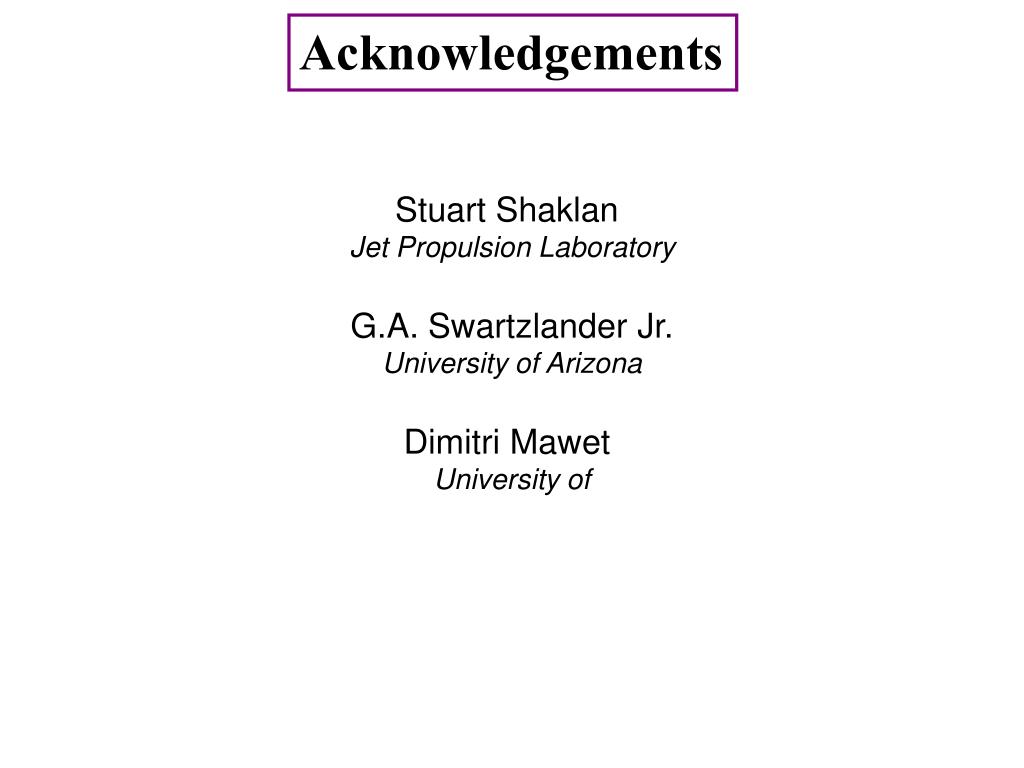 Acknowledgements

Stuart Shaklan
Jet Propulsion Laboratory

G.A. Swartzlander Jr.
University of Arizona

Dimitri Mawet
University of